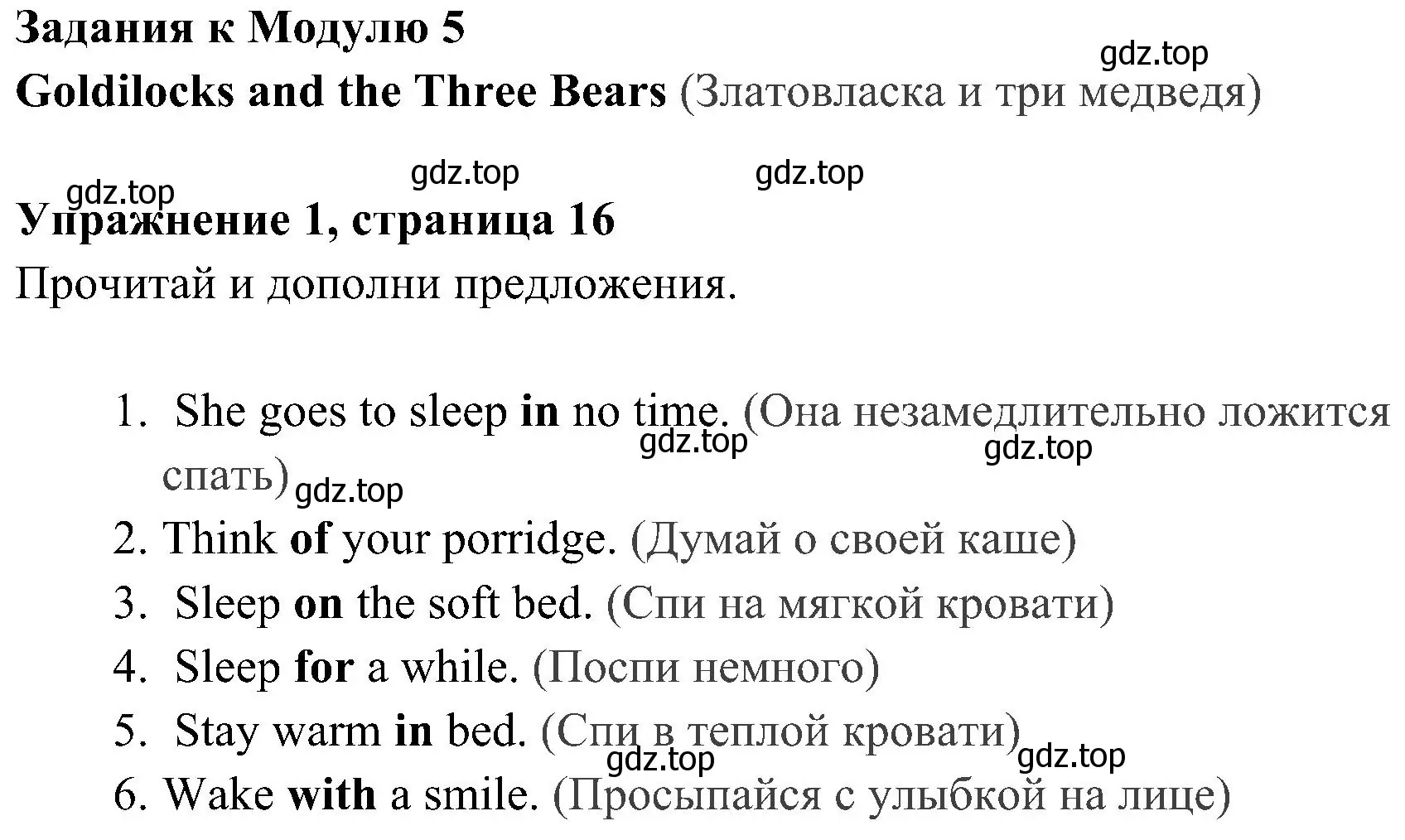 Задания к Модулю 5
gdz.top
Goldilocks and the Three Bears (Златовласка и три медведя)

gdz.top gdz.top gdz.top
Упражнение 1, страница 16
Прочитай и дополни предложения.

1. She goes to sleep in no time. (Она незамедлительно ложится спать) gdz.top gdz.top gdz.top
2. Think of your porridge. (Думай о своей каше)
3. Sleep on the soft bed. (Спи на мягкой кровати)
4. Sleep for a while. (Поспи немного)
5. Stay warm in bed. (Спи в теплой кровати) gdz.top gdz.top
6. Wake with a smile. (Просыпайся с улыбкой на лице)